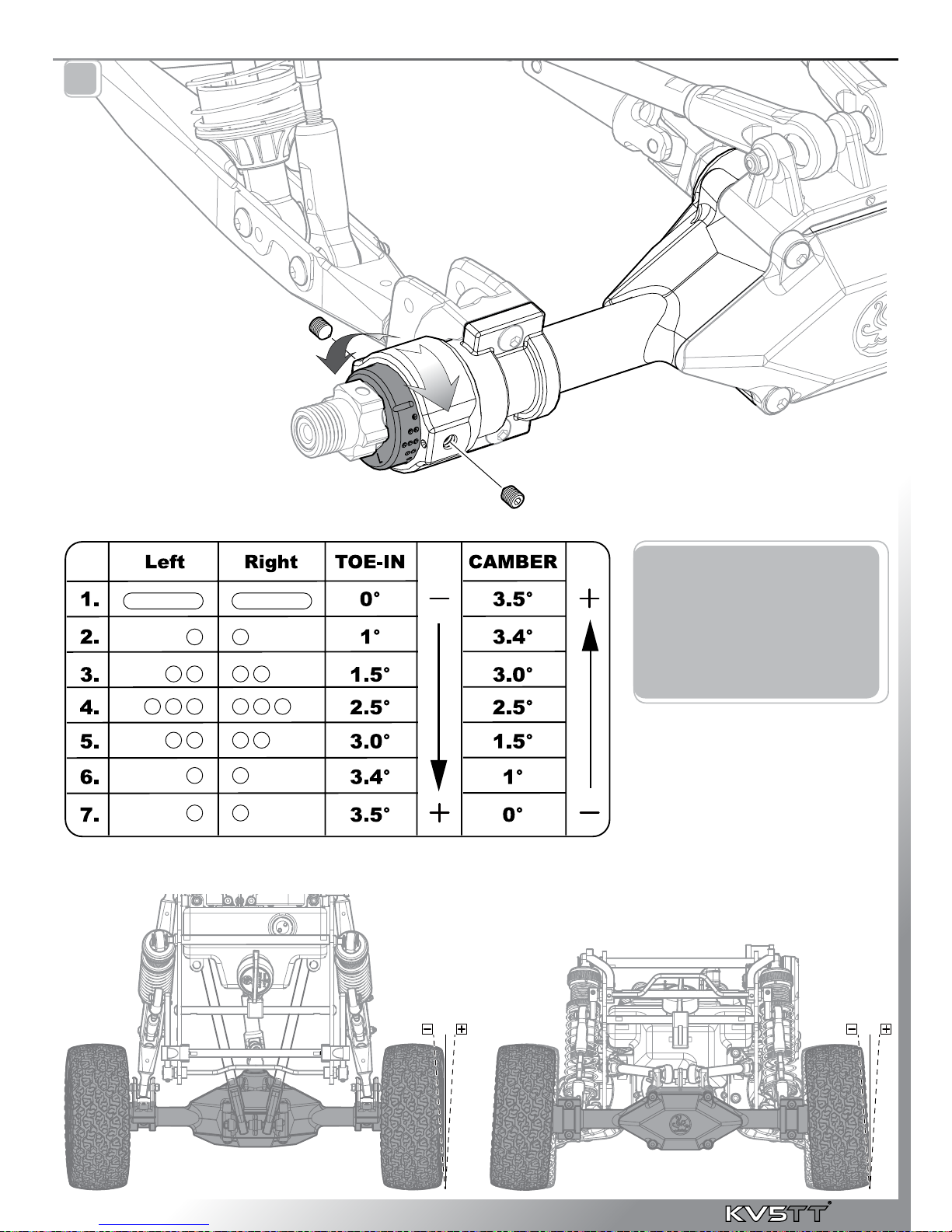 | | Left | Right | TOE-IN | | CAMBER | |
|---|---|---|---|---|---|---|
| 1. | | | 0° | — | 3.5° | + |
| 2. | | | 1° | | 3.4° | |
| 3. | | | 1.5° | | 3.0° | |
| 4. | | | 2.5° | | 2.5° | |
| 5. | | | 3.0° | | 1.5° | |
| 6. | | | 3.4° | | 1° | |
| 7. | | | 3.5° | + | 0° | — |

KV5TT